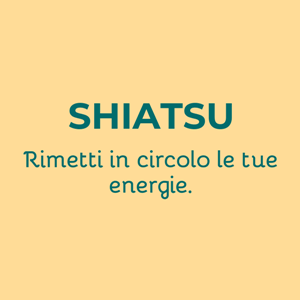 SHIATSU

Rimetti in circolo le tue energie.